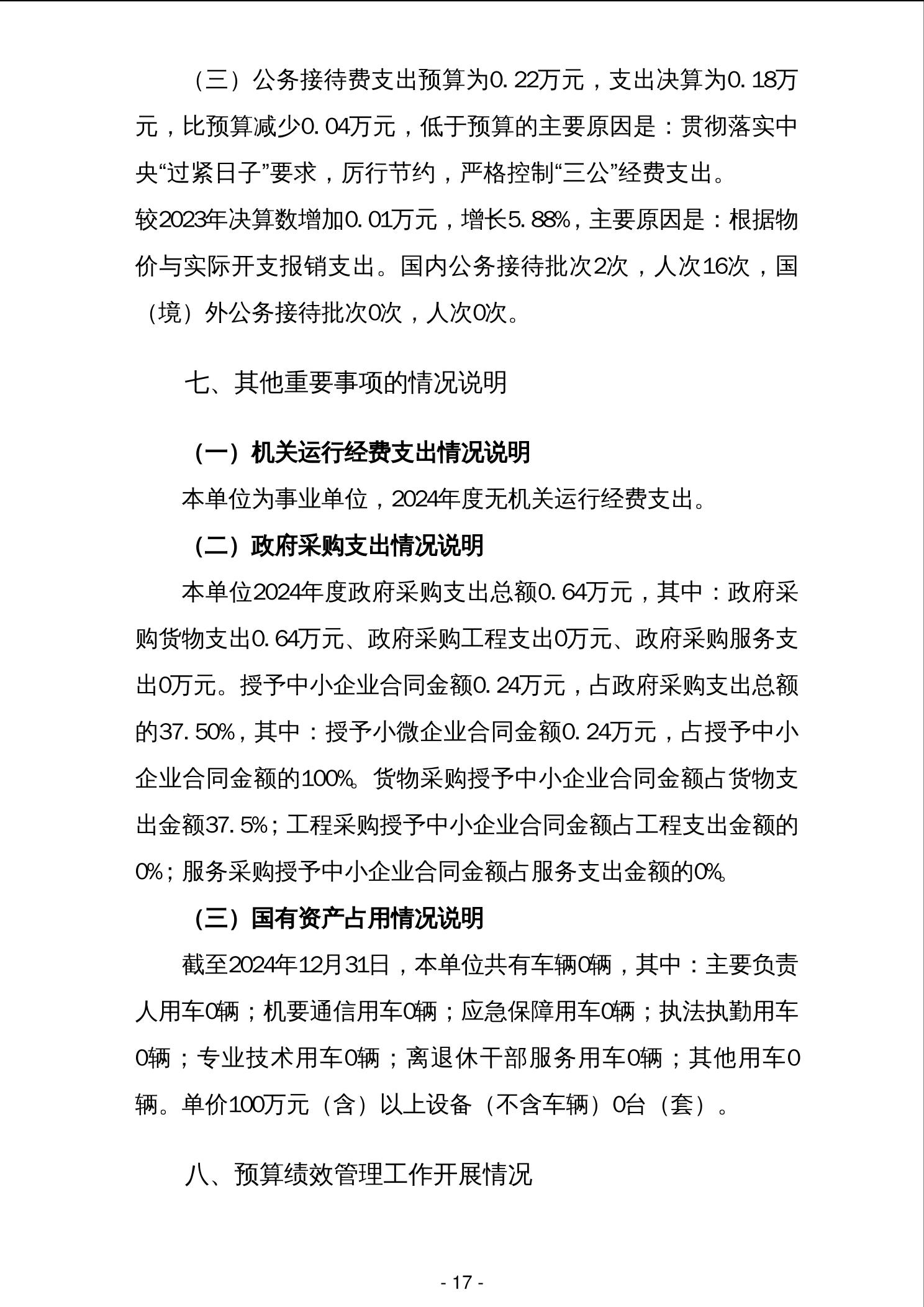 （三）公务接待费支出预算为0.22万元，支出决算为0.18万元，比预算减少0.04万元，低于预算的主要原因是：贯彻落实中央“过紧日子”要求，厉行节约，严格控制“三公”经费支出。
较2023年决算数增加0.01万元，增长5.88%，主要原因是：根据物价与实际开支报销支出。国内公务接待批次2次，人次16次，国（境）外公务接待批次0次，人次0次。

七、其他重要事项的情况说明

（一）机关运行经费支出情况说明

本单位为事业单位，2024年度无机关运行经费支出。

（二）政府采购支出情况说明

本单位2024年度政府采购支出总额0.64万元，其中：政府采购货物支出0.64万元、政府采购工程支出0万元、政府采购服务支出0万元。授予中小企业合同金额0.24万元，占政府采购支出总额的37.50%，其中：授予小微企业合同金额0.24万元，占授予中小企业合同金额的100%。货物采购授予中小企业合同金额占货物支出金额37.5%；工程采购授予中小企业合同金额占工程支出金额的0%；服务采购授予中小企业合同金额占服务支出金额的0%。

（三）国有资产占用情况说明

截至2024年12月31日，本单位共有车辆0辆，其中：主要负责人用车0辆；机要通信用车0辆；应急保障用车0辆；执法执勤用车0辆；专业技术用车0辆；离退休干部服务用车0辆；其他用车0辆。单价100万元（含）以上设备（不含车辆）0台（套）。

八、预算绩效管理工作开展情况

- 17 -